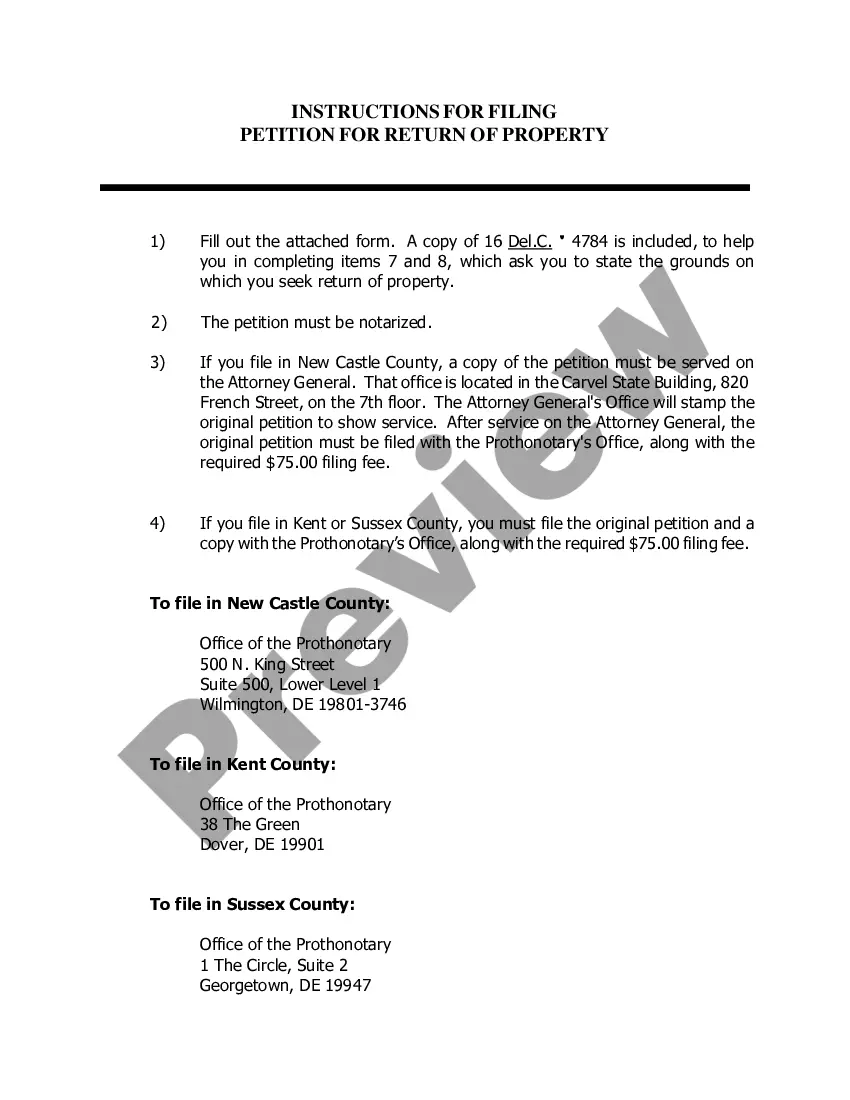 INSTRUCTIONS FOR FILING
PETITION FOR RETURN OF PROPERTY

1) Fill out the attached form. A copy of 16 Del.C. ' 4784 is included, to help you in completing items 7 and 8, which ask you to state the grounds on which you seek return of property.

2) The petition must be notarized.

3) If you file in New Castle County, a copy of the petition must be served on the Attorney General. That office is located in the Carvel State Building, 820 French Street, on the 7th floor. The Attorney General's Office will stamp the original petition to show service. After service on the Attorney General, the original petition must be filed with the Prothonotary's Office, along with the required $75.00 filing fee.

4) If you file in Kent or Sussex County, you must file the original petition and a copy with the Prothonotary's Office, along with the required $75.00 filing fee.

To file in New Castle County:

Office of the Prothonotary
500 N. King Street
Suite 500, Lower Level 1
Wilmington, DE 19801-3746

To file in Kent County:

Office of the Prothonotary
38 The Green
Dover, DE 19901

To file in Sussex County:

Office of the Prothonotary
1 The Circle, Suite 2
Georgetown, DE 19947

Preview